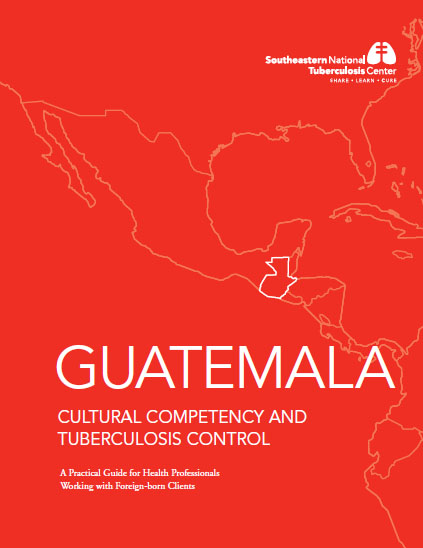 Southeastern National Tuberculosis Center
SHARE • LEARN • CURE

GUATEMALA

CULTURAL COMPETENCY AND TUBERCULOSIS CONTROL

A Practical Guide for Health Professionals Working with Foreign-born Clients